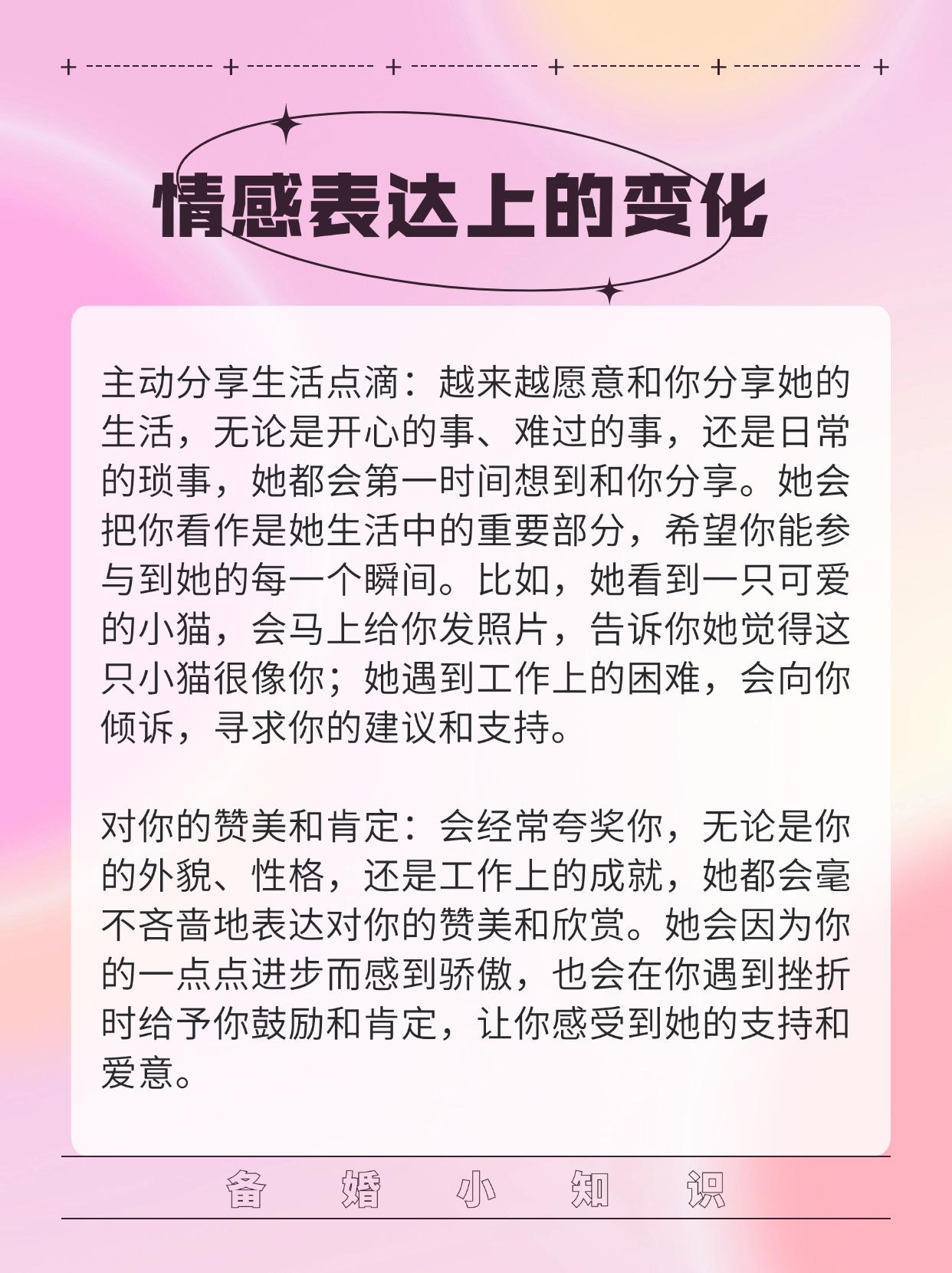 情感表达上的变化

主动分享生活点滴：越来越愿意和你分享她的生活，无论是开心的事、难过的事，还是日常的琐事，她都会第一时间想到和你分享。她会把你看作是她生活中的重要部分，希望你能参与到她的每一个瞬间。比如，她看到一只可爱的小猫，会马上给你发照片，告诉你她觉得这只小猫很像你；她遇到工作上的困难，会向你倾诉，寻求你的建议和支持。

对你的赞美和肯定：会经常夸奖你，无论是你的外貌、性格，还是工作上的成就，她都会毫不吝啬地表达对你的赞美和欣赏。她会因为你的一点点进步而感到骄傲，也会在你遇到挫折时给予你鼓励和肯定，让你感受到她的支持和爱意。

备 婚 小 知 识